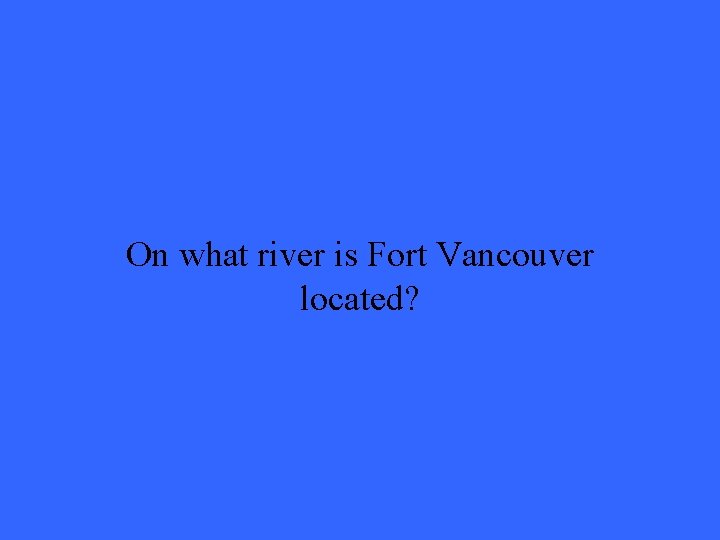 On what river is Fort Vancouver located?